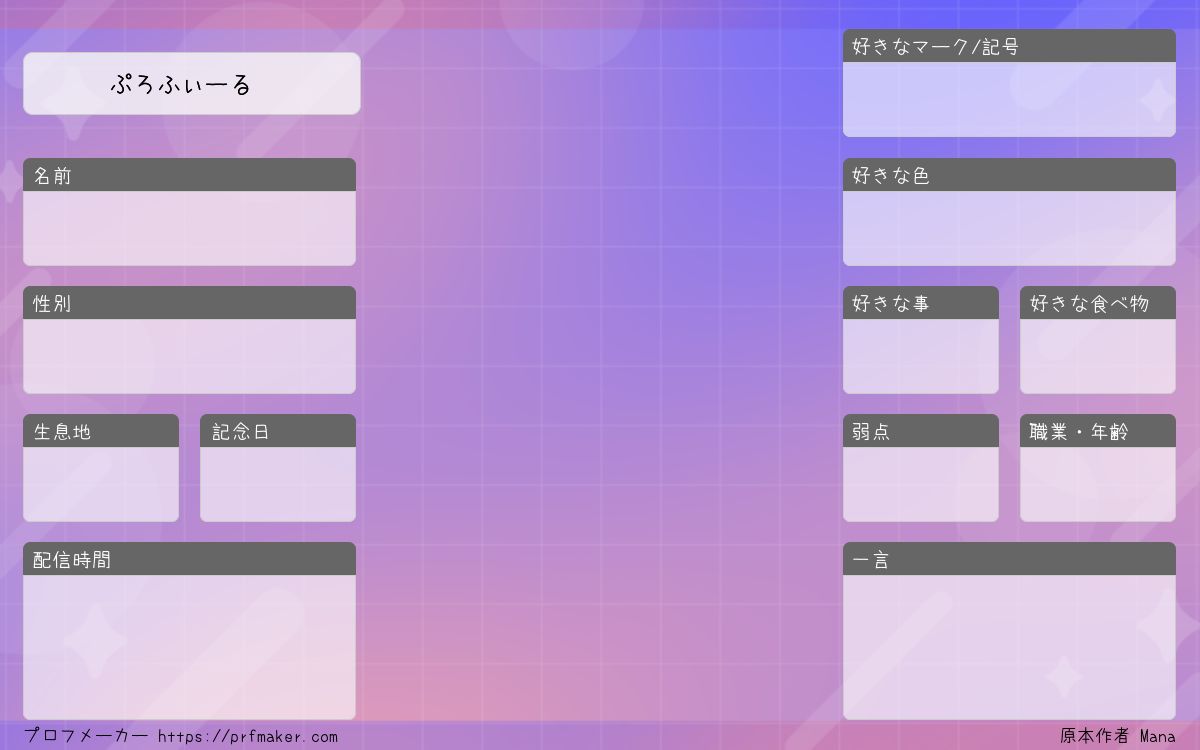 ぷろふぃーる

名前

性別

生息地

記念日

配信時間

好きなマーク/記号

好きな色

好きな事

好きな食べ物

弱点

職業・年齢

一言

プロフメーカー https://prfmaker.com

原本作者 Mana